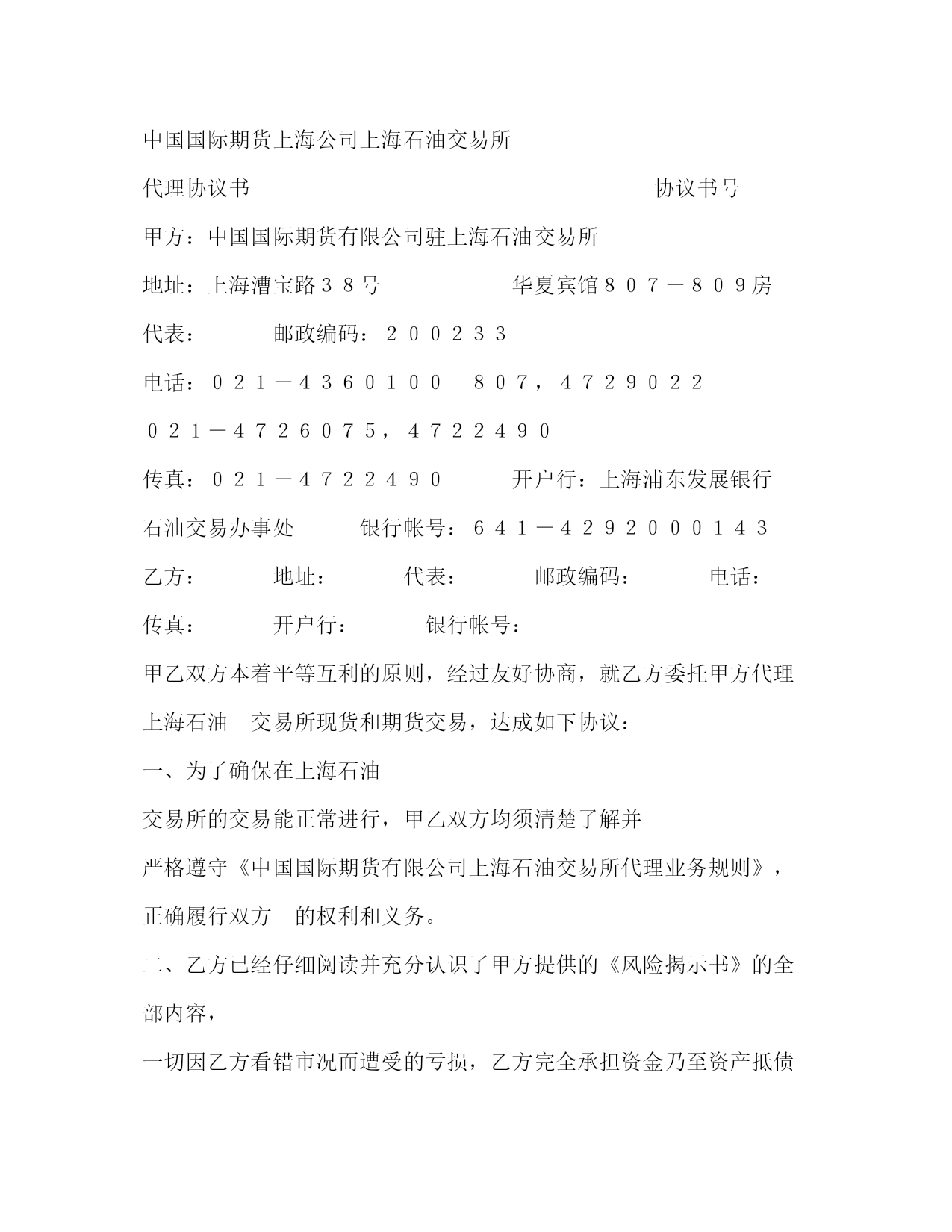 中国国际期货上海公司上海石油交易所

代理协议书 协议书号

甲方：中国国际期货有限公司驻上海石油交易所

地址：上海漕宝路３８号 华夏宾馆８０７－８０９房

代表： 邮政编码：２００２３３

电话：０２１－４３６０１００ ８０７，４７２９０２２

０２１－４７２６０７５，４７２２４９０

传真：０２１－４７２２４９０ 开户行：上海浦东发展银行

石油交易办事处 银行帐号：６４１－４２９２０００１４３

乙方： 地址： 代表： 邮政编码： 电话：

传真： 开户行： 银行帐号：

甲乙双方本着平等互利的原则，经过友好协商，就乙方委托甲方代理上海石油 交易所现货和期货交易，达成如下协议：

一、为了确保在上海石油

交易所的交易能正常进行，甲乙双方均须清楚了解并

严格遵守《中国国际期货有限公司上海石油交易所代理业务规则》，正确履行双方 的权利和义务。

二、乙方已经仔细阅读并充分认识了甲方提供的《风险揭示书》的全部内容，

一切因乙方看错市况而遭受的亏损，乙方完全承担资金乃至资产抵债